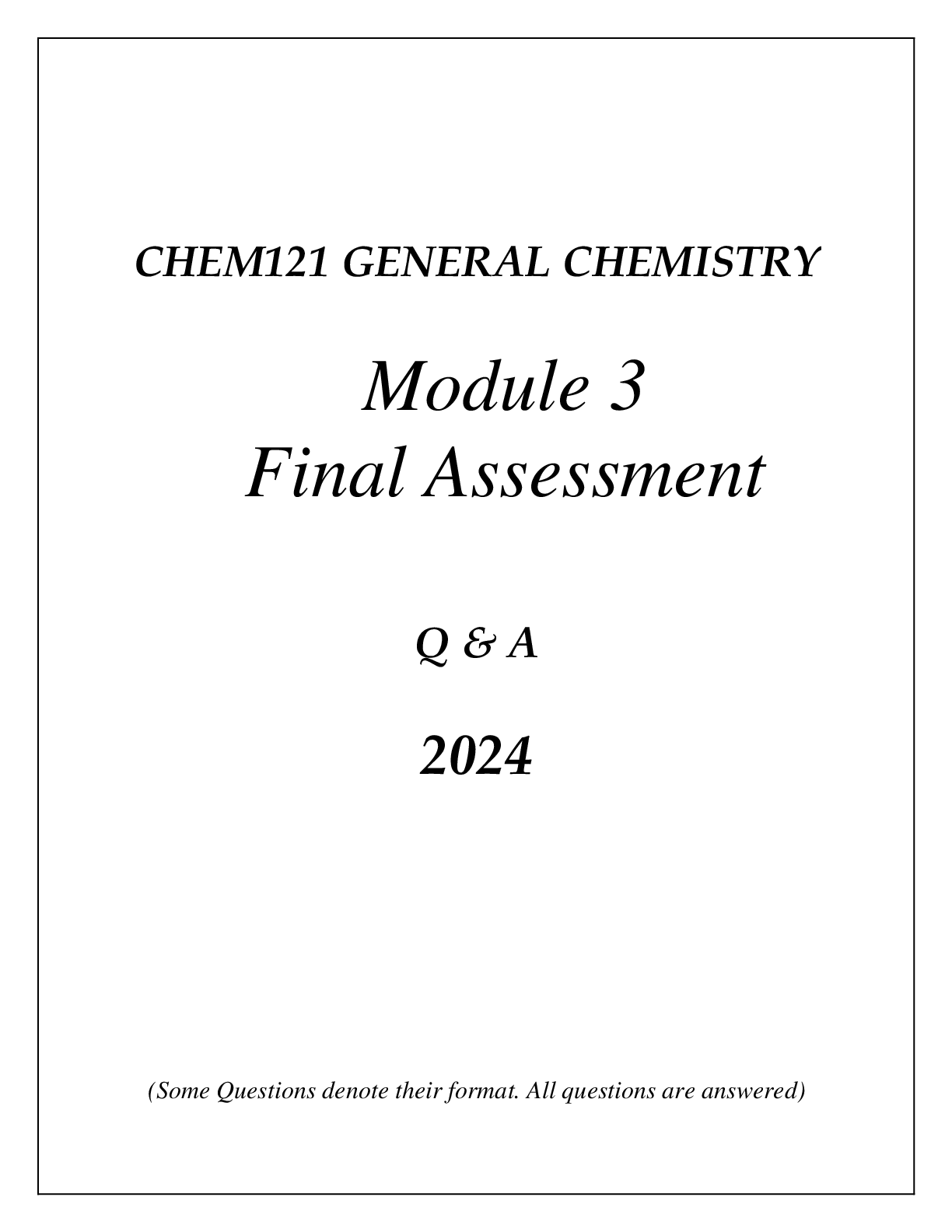 CHEM121 GENERAL CHEMISTRY

Module 3
Final Assessment

Q & A

2024

(Some Questions denote their format. All questions are answered)